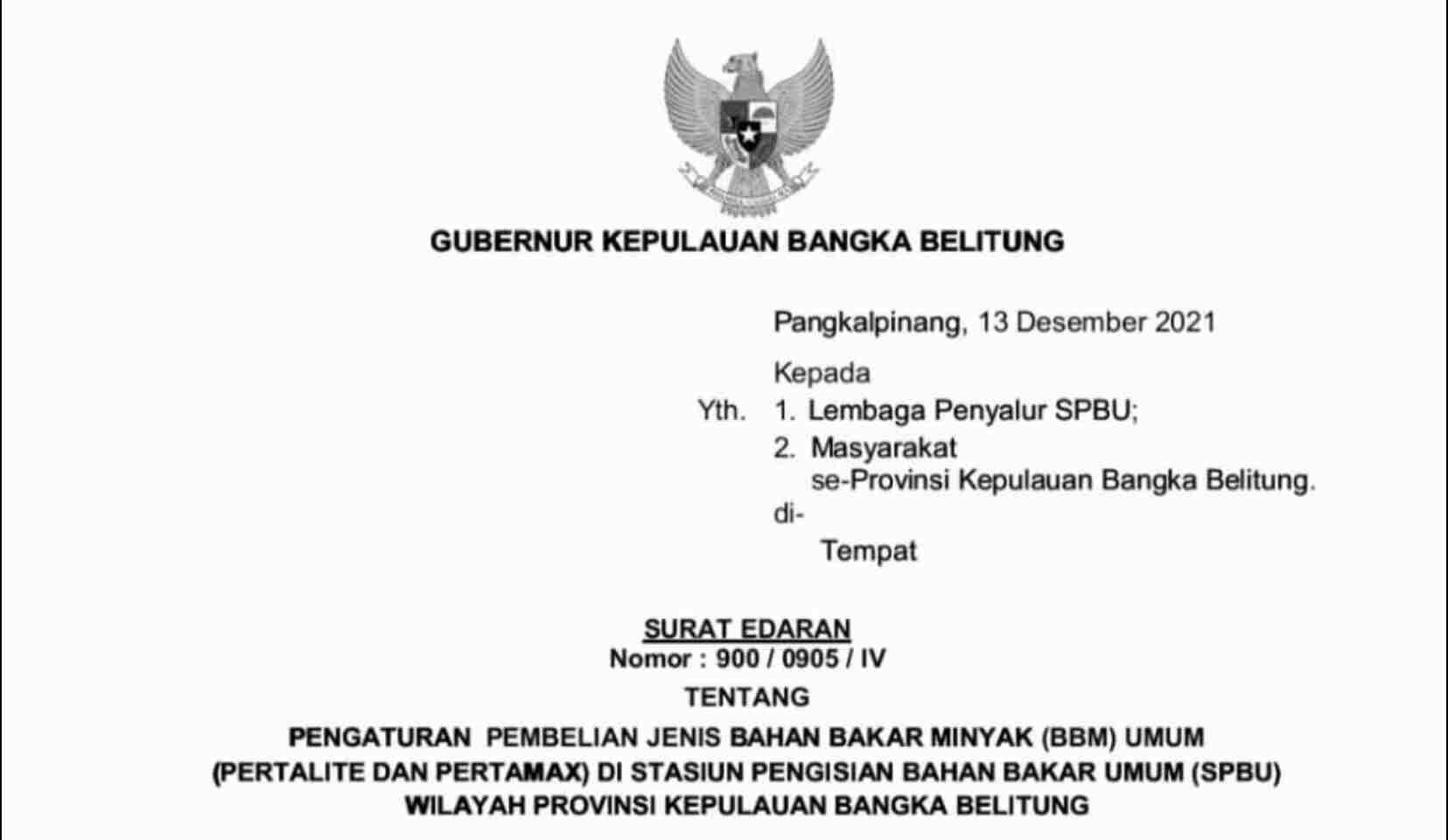 GUBERNUR KEPULAUAN BANGKA BELITUNG

Pangkalpinang, 13 Desember 2021

Kepada

Yth. 1. Lembaga Penyalur SPBU;

2. Masyarakat
se-Provinsi Kepulauan Bangka Belitung.

di-
Tempat

SURAT EDARAN
Nomor : 900 / 0905 / IV

TENTANG

PENGATURAN PEMBELIAN JENIS BAHAN BAKAR MINYAK (BBM) UMUM
(PERTALITE DAN PERTAMAX) DI STASIUN PENGISIAN BAHAN BAKAR UMUM (SPBU)
WILAYAH PROVINSI KEPULAUAN BANGKA BELITUNG